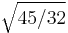 $\sqrt{45/32}$